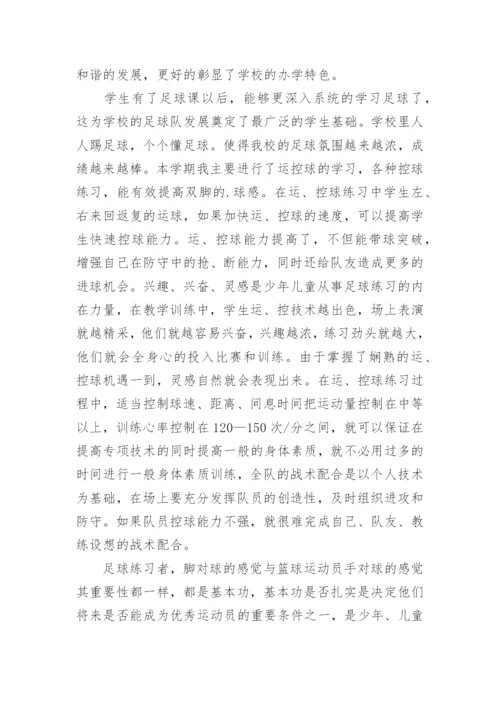 和谐的发展，更好的彰显了学校的办学特色。

学生有了足球课以后，能够更深入系统的学习足球了，这为学校的足球队发展奠定了最广泛的学生基础。学校里人人踢足球，个个懂足球。使得我校的足球氛围越来越浓，成绩越来越棒。本学期我主要进行了运控球的学习，各种控球练习，能有效提高双脚的.球感。在运、控球练习中学生左、右来回返复的运球，如果加快运、控球的速度，可以提高学生快速控球能力。运、控球能力提高了，不但能带球突破，增强自己在防守中的抢、断能力，同时还给队友造成更多的进球机会。兴趣、兴奋、灵感是少年儿童从事足球练习的内在力量，在教学训练中，学生运、控技术越出色，场上表演就越精采，他们就越容易兴奋，兴趣越浓，练习劲头就越大，他们就会全身心的投入比赛和训练。由于掌握了娴熟的运、控球机遇一到，灵感自然就会表现出来。在运、控球练习过程中，适当控制球速、距离、间息时间把运动量控制在中等以上，训练心率控制在120—150次/分之间，就可以保证在提高专项技术的同时提高一般的身体素质，就不必用过多的时间进行一般身体素质训练，全队的战术配合是以个人技术为基础，在场上要充分发挥队员的创造性，及时组织进攻和防守。如果队员控球能力不强，就很难完成自己、队友、教练设想的战术配合。

足球练习者，脚对球的感觉与篮球运动员手对球的感觉其重要性都一样，都是基本功，基本功是否扎实是决定他们将来是否能成为优秀运动员的重要条件之一，是少年、儿童